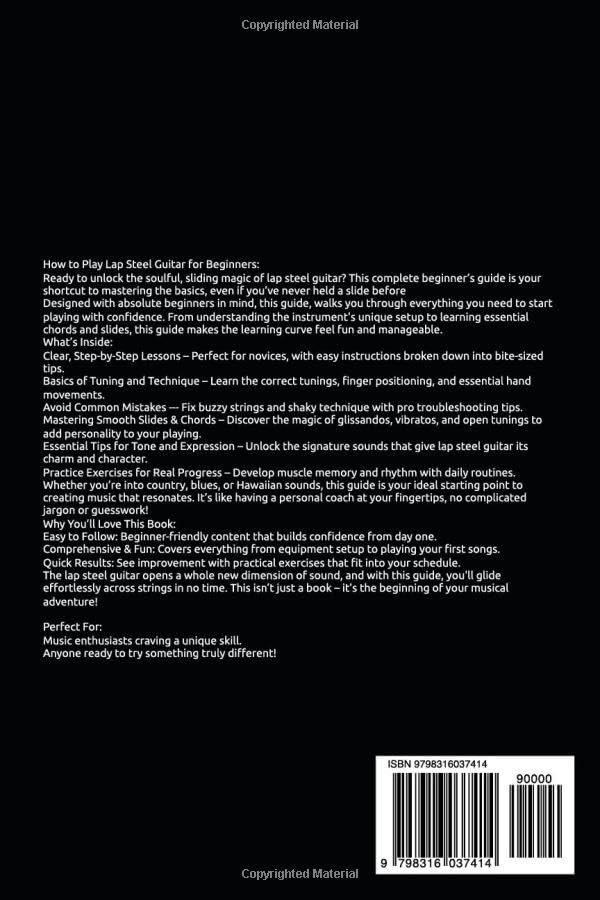 Copyrighted Material

How to Play Lap Steel Guitar for Beginners:
Ready to unlock the soulful, sliding magic of lap steel guitar? This complete beginner's guide is your shortcut to mastering the basics, even if you've never held a slide before
Designed with absolute beginners in mind, this guide, walks you through everything you need to start playing with confidence. From understanding the instrument's unique setup to learning essential chords and slides, this guide makes the learning curve feel fun and manageable.
What's Inside:
Clear, Step-by-Step Lessons – Perfect for novices, with easy instructions broken down into bite-sized tips.
Basics of Tuning and Technique – Learn the correct tunings, finger positioning, and essential hand movements.
Avoid Common Mistakes –- Fix buzzy strings and shaky technique with pro troubleshooting tips.
Mastering Smooth Slides & Chords – Discover the magic of glissandos, vibratos, and open tunings to add personality to your playing.
Essential Tips for Tone and Expression – Unlock the signature sounds that give lap steel guitar its charm and character.
Practice Exercises for Real Progress – Develop muscle memory and rhythm with daily routines.
Whether you're into country, blues, or Hawaiian sounds, this guide is your ideal starting point to creating music that resonates. It's like having a personal coach at your fingertips, no complicated jargon or guesswork!
Why You'll Love This Book:
Easy to Follow: Beginner-friendly content that builds confidence from day one.
Comprehensive & Fun: Covers everything from equipment setup to playing your first songs.
Quick Results: See improvement with practical exercises that fit into your schedule.
The lap steel guitar opens a whole new dimension of sound, and with this guide, you'll glide effortlessly across strings in no time. This isn't just a book – it's the beginning of your musical adventure!

Perfect For:
Music enthusiasts craving a unique skill.
Anyone ready to try something truly different!

ISBN 9798316037414
90000
9 798316 037414

Copyrighted Material